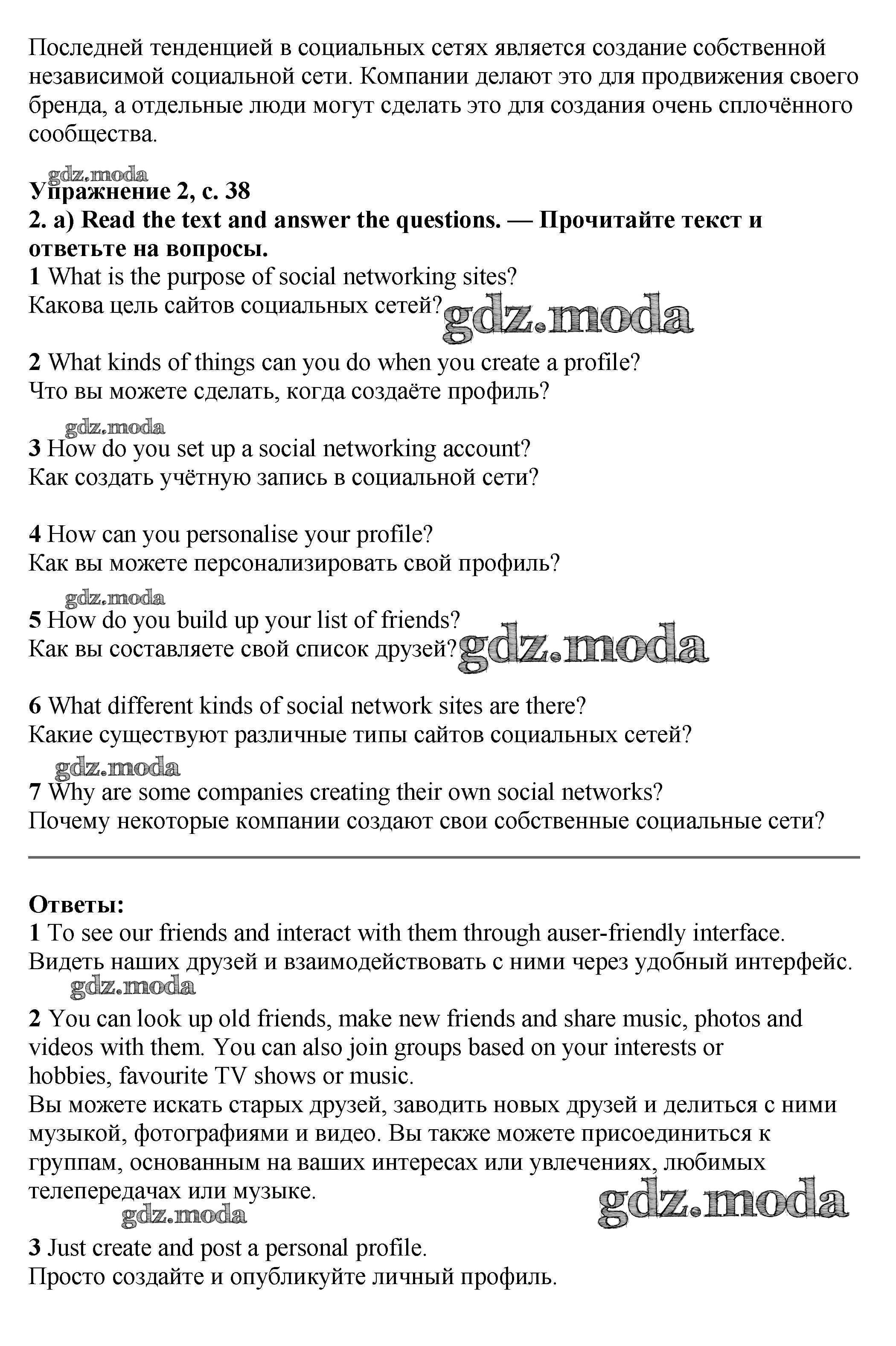 Последней тенденцией в социальных сетях является создание собственной независимой социальной сети. Компании делают это для продвижения своего бренда, а отдельные люди могут сделать это для создания очень сплочённого сообщества.

gdz.moda
Упражнение 2, с. 38
2. a) Read the text and answer the questions. — Прочитайте текст и ответьте на вопросы.
1 What is the purpose of social networking sites?
Какова цель сайтов социальных сетей? gdz.moda

2 What kinds of things can you do when you create a profile?
Что вы можете сделать, когда создаёте профиль?

gdz.moda
3 How do you set up a social networking account?
Как создать учётную запись в социальной сети?

4 How can you personalise your profile?
Как вы можете персонализировать свой профиль?

gdz.moda
5 How do you build up your list of friends?
Как вы составляете свой список друзей? gdz.moda

6 What different kinds of social network sites are there?
Какие существуют различные типы сайтов социальных сетей?

gdz.moda
7 Why are some companies creating their own social networks?
Почему некоторые компании создают свои собственные социальные сети?

Ответы:
1 To see our friends and interact with them through auser-friendly interface.
Видеть наших друзей и взаимодействовать с ними через удобный интерфейс.
gdz.moda
2 You can look up old friends, make new friends and share music, photos and videos with them. You can also join groups based on your interests or hobbies, favourite TV shows or music.
Вы можете искать старых друзей, заводить новых друзей и делиться с ними музыкой, фотографиями и видео. Вы также можете присоединиться к группам, основанным на ваших интересах или увлечениях, любимых телепередачах или музыке.
gdz.moda
gdz.moda
3 Just create and post a personal profile.
Просто создайте и опубликуйте личный профиль.